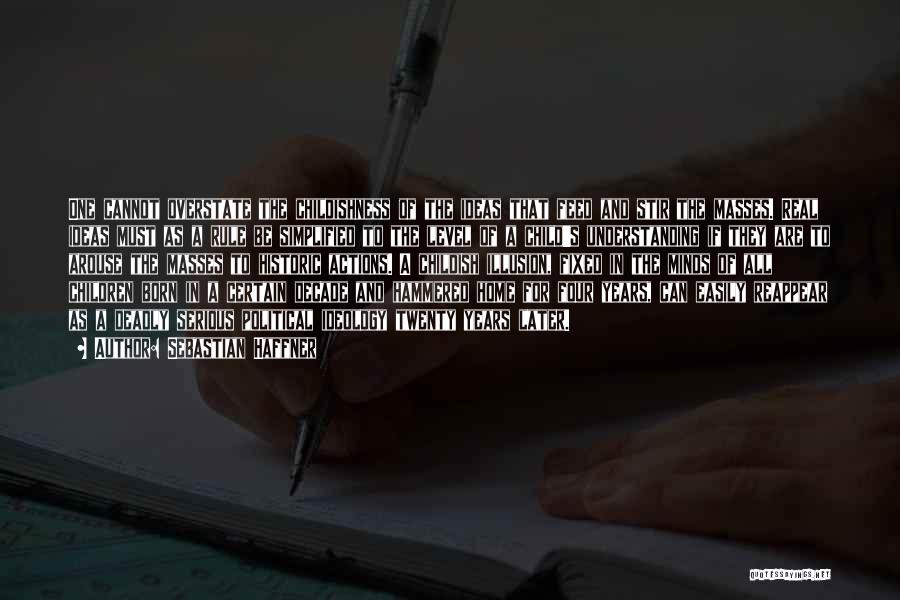 ONE CANNOT OVERSTATE THE CHILDISHNESS OF THE IDEAS THAT FEED AND STIR THE MASSES. REAL IDEAS MUST AS A RULE BE SIMPLIFIED TO THE LEVEL OF A CHILD'S UNDERSTANDING IF THEY ARE TO AROUSE THE MASSES TO HISTORIC ACTIONS. A CHILDISH ILLUSION, FIXED IN THE MINDS OF ALL CHILDREN BORN IN A CERTAIN DECADE AND HAMMERED HOME FOR FOUR YEARS, CAN EASILY REAPPEAR AS A DEADLY SERIOUS POLITICAL IDEOLOGY TWENTY YEARS LATER.

AUTHOR: SEBASTIAN HAFFNER

QUOTESSAYINGS.NET